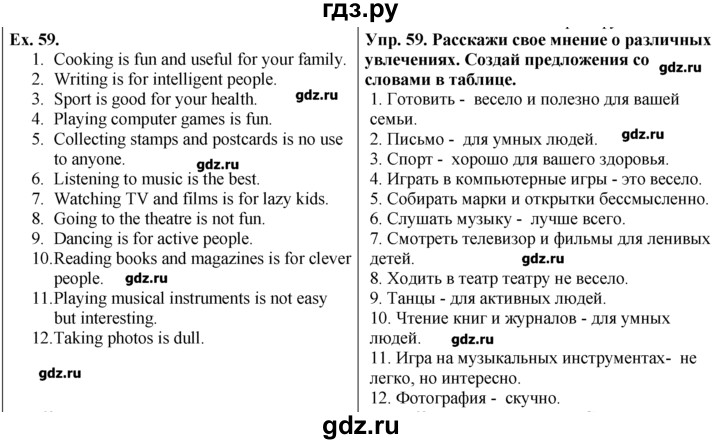 гдз.ру

Ex. 59.
1. Cooking is fun and useful for your family.
2. Writing is for intelligent people.
3. Sport is good for your health. gdz.ru
4. Playing computer games is fun.
5. Collecting stamps and postcards is no use to anyone.
gdz.ru
6. Listening to music is the best.
7. Watching TV and films is for lazy kids.
8. Going to the theatre is not fun.
9. Dancing is for active people.
10. Reading books and magazines is for clever people. gdz.ru
11. Playing musical instruments is not easy but interesting.
12. Taking photos is dull.

gdz.ru

Упр. 59. Расскажи свое мнение о различных увлечениях. Создай предложения со словами в таблице. gdz.ru
1. Готовить - весело и полезно для вашей семьи.
2. Письмо - для умных людей. gdz.ru
3. Спорт - хорошо для вашего здоровья.
4. Играть в компьютерные игры - это весело.
5. Собирать марки и открытки бессмысленно.
6. Слушать музыку - лучше всего.
7. Смотреть телевизор и фильмы для ленивых детей. gdz.ru
8. Ходить в театр театру не весело.
9. Танцы - для активных людей.
10. Чтение книг и журналов - для умных людей. gdz.ru
11. Игра на музыкальных инструментах- не легко, но интересно.
12. Фотография - скучно.

gdz.ru